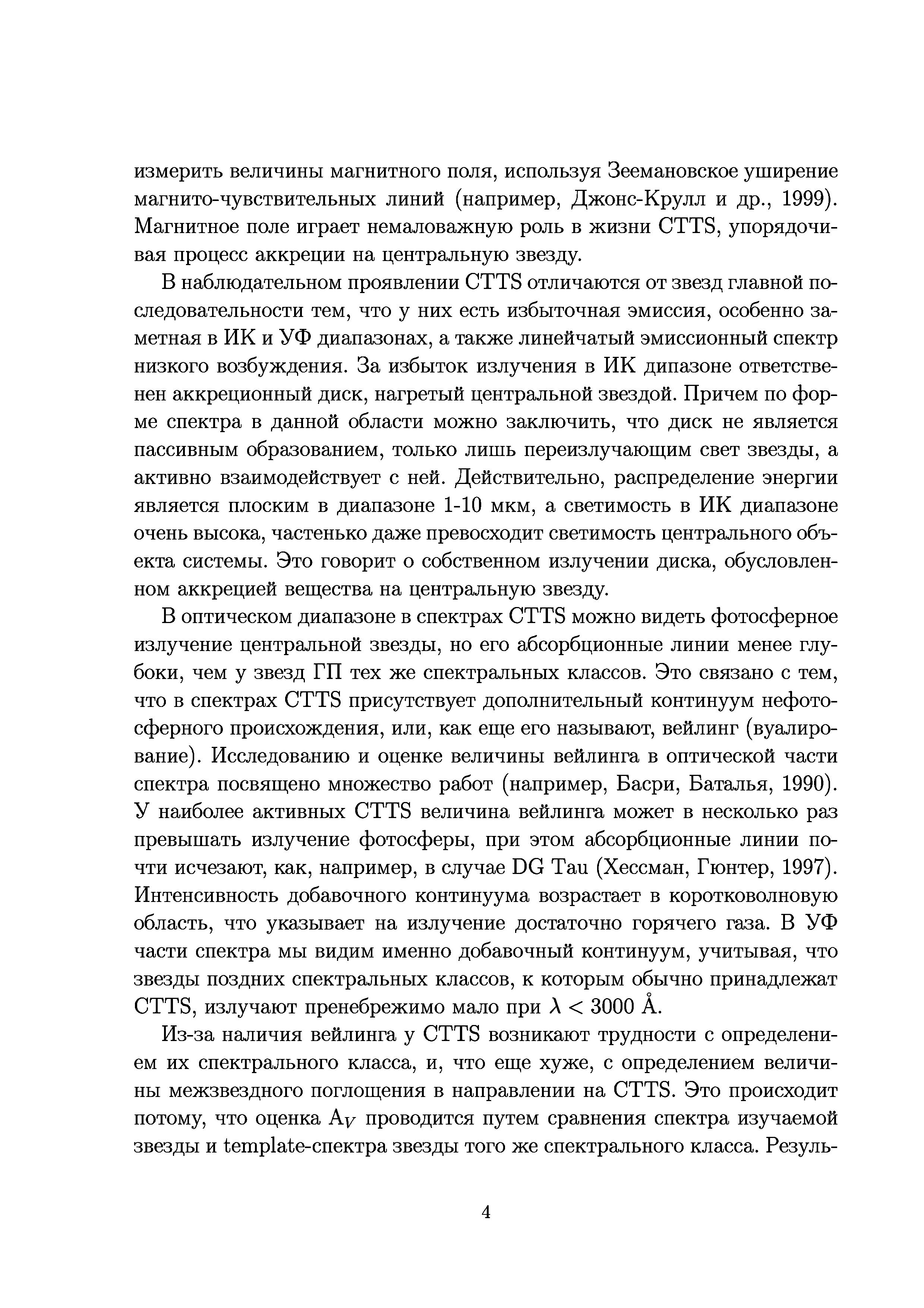 измерить величины магнитного поля, используя Зеемановское уширение магнито-чувствительных линий (например, Джонс-Крулл и др., 1999). Магнитное поле играет немаловажную роль в жизни CTTS, упорядочивая процесс аккреции на центральную звезду.

В наблюдательном проявлении CTTS отличаются от звезд главной последовательности тем, что у них есть избыточная эмиссия, особенно заметная в ИК и УФ диапазонах, а также линейчатый эмиссионный спектр низкого возбуждения. За избыток излучения в ИК дипазоне ответственен аккреционный диск, нагретый центральной звездой. Причем по форме спектра в данной области можно заключить, что диск не является пассивным образованием, только лишь переизлучающим свет звезды, а активно взаимодействует с ней. Действительно, распределение энергии является плоским в диапазоне 1-10 мкм, а светимость в ИК диапазоне очень высока, частенько даже превосходит светимость центрального объекта системы. Это говорит о собственном излучении диска, обусловленном аккрецией вещества на центральную звезду.

В оптическом диапазоне в спектрах CTTS можно видеть фотосферное излучение центральной звезды, но его абсорбционные линии менее глубоки, чем у звезд ГП тех же спектральных классов. Это связано с тем, что в спектрах CTTS присутствует дополнительный континуум нефотосферного происхождения, или, как еще его называют, вейлинг (вуалирование). Исследованию и оценке величины вейлинга в оптической части спектра посвящено множество работ (например, Басри, Баталья, 1990). У наиболее активных CTTS величина вейлинга может в несколько раз превышать излучение фотосферы, при этом абсорбционные линии почти исчезают, как, например, в случае DG Tau (Хессман, Гюнтер, 1997). Интенсивность добавочного континуума возрастает в коротковолновую область, что указывает на излучение достаточно горячего газа. В УФ части спектра мы видим именно добавочный континуум, учитывая, что звезды поздних спектральных классов, к которым обычно принадлежат CTTS, излучают пренебрежимо мало при $\lambda < 3000$ Å.

Из-за наличия вейлинга у CTTS возникают трудности с определением их спектрального класса, и, что еще хуже, с определением величины межзвездного поглощения в направлении на CTTS. Это происходит потому, что оценка $A_V$ проводится путем сравнения спектра изучаемой звезды и template-спектра звезды того же спектрального класса. Резуль-

4